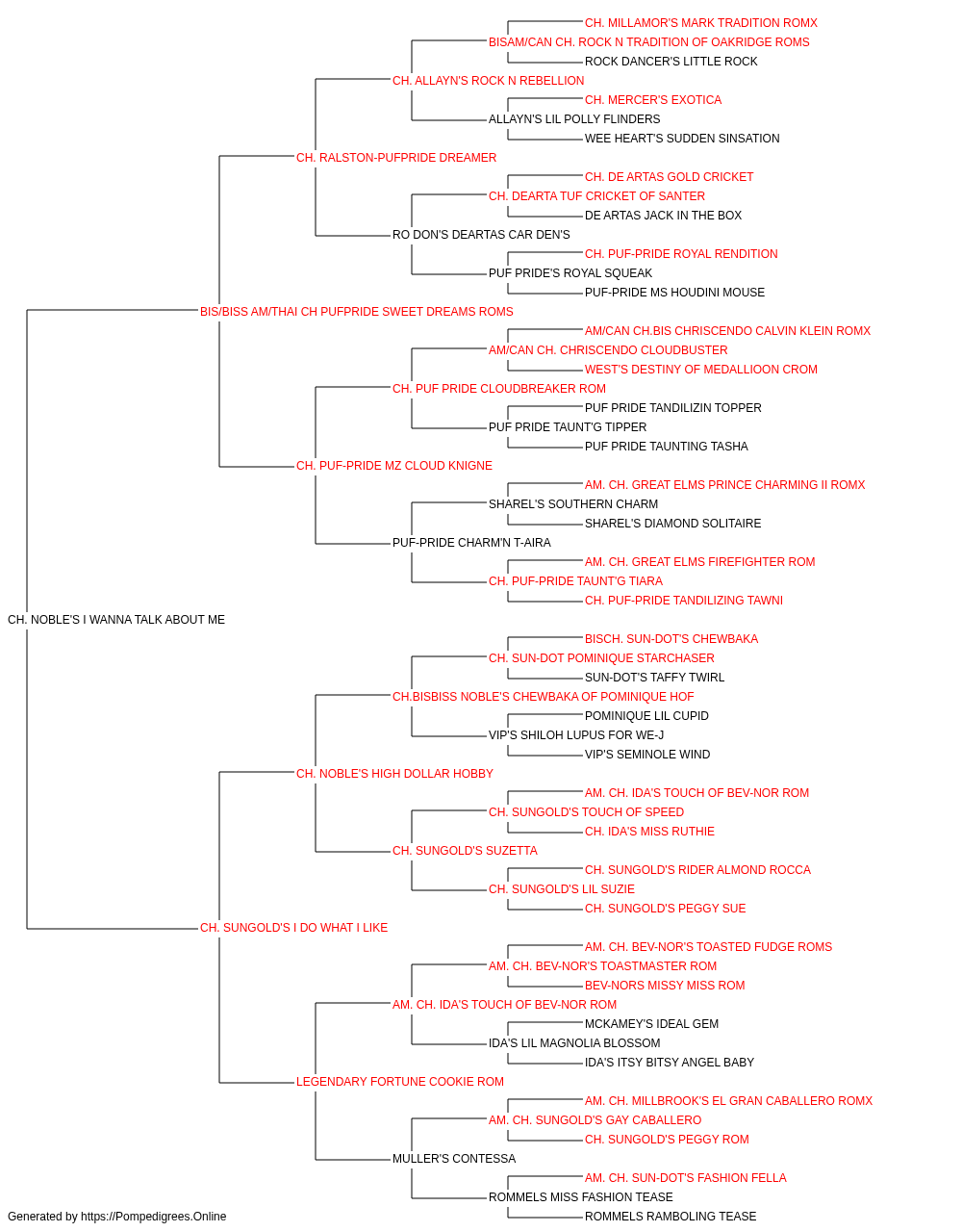 CH. MILLAMOR'S MARK TRADITION ROMX
BISAM/CAN CH. ROCK N TRADITION OF OAKRIDGE ROMS
ROCK DANCER'S LITTLE ROCK
CH. ALLAYN'S ROCK N REBELLION
CH. MERCER'S EXOTICA
ALLAYN'S LIL POLLY FLINDERS
WEE HEART'S SUDDEN SINSATION
CH. RALSTON-PUFPRIDE DREAMER
CH. DE ARTAS GOLD CRICKET
CH. DEARTA TUF CRICKET OF SANTER
DE ARTAS JACK IN THE BOX
RO DON'S DEARTAS CAR DEN'S
CH. PUF-PRIDE ROYAL RENDITION
PUF PRIDE'S ROYAL SQUEAK
PUF-PRIDE MS HOUDINI MOUSE
BIS/BISS AM/THAI CH PUFPRIDE SWEET DREAMS ROMS
AM/CAN CH.BIS CHRISCENDO CALVIN KLEIN ROMX
AM/CAN CH. CHRISCENDO CLOUDBUSTER
WEST'S DESTINY OF MEDALLIOON CROM
CH. PUF PRIDE CLOUDBREAKER ROM
PUF PRIDE TANDILIZIN TOPPER
PUF PRIDE TAUNT'G TIPPER
PUF PRIDE TAUNTING TASHA
CH. PUF-PRIDE MZ CLOUD KNIGNE
AM. CH. GREAT ELMS PRINCE CHARMING II ROMX
SHAREL'S SOUTHERN CHARM
SHAREL'S DIAMOND SOLITAIRE
PUF-PRIDE CHARM'N T-AIRA
AM. CH. GREAT ELMS FIREFIGHTER ROM
CH. PUF-PRIDE TAUNT'G TIARA
CH. PUF-PRIDE TANDILIZING TAWNI
CH. NOBLE'S I WANNA TALK ABOUT ME
BISCH. SUN-DOT'S CHEWBAKA
CH. SUN-DOT POMINIQUE STARCHASER
SUN-DOT'S TAFFY TWIRL
CH.BISBISS NOBLE'S CHEWBAKA OF POMINIQUE HOF
POMINIQUE LIL CUPID
VIP'S SHILOH LUPUS FOR WE-J
VIP'S SEMINOLE WIND
CH. NOBLE'S HIGH DOLLAR HOBBY
AM. CH. IDA'S TOUCH OF BEV-NOR ROM
CH. SUNGOLD'S TOUCH OF SPEED
CH. IDA'S MISS RUTHIE
CH. SUNGOLD'S SUZETTA
CH. SUNGOLD'S RIDER ALMOND ROCCA
CH. SUNGOLD'S LIL SUZIE
CH. SUNGOLD'S PEGGY SUE
CH. SUNGOLD'S I DO WHAT I LIKE
AM. CH. BEV-NOR'S TOASTED FUDGE ROMS
AM. CH. BEV-NOR'S TOASTMASTER ROM
BEV-NORS MISSY MISS ROM
AM. CH. IDA'S TOUCH OF BEV-NOR ROM
MCKAMEY'S IDEAL GEM
IDA'S LIL MAGNOLIA BLOSSOM
IDA'S ITSY BITSY ANGEL BABY
LEGENDARY FORTUNE COOKIE ROM
AM. CH. MILLBROOK'S EL GRAN CABALLERO ROMX
AM. CH. SUNGOLD'S GAY CABALLERO
CH. SUNGOLD'S PEGGY ROM
MULLER'S CONTESSA
AM. CH. SUN-DOT'S FASHION FELLA
ROMMELS MISS FASHION TEASE
ROMMELS RAMBOLING TEASE
Generated by https://Pompedigrees.Online